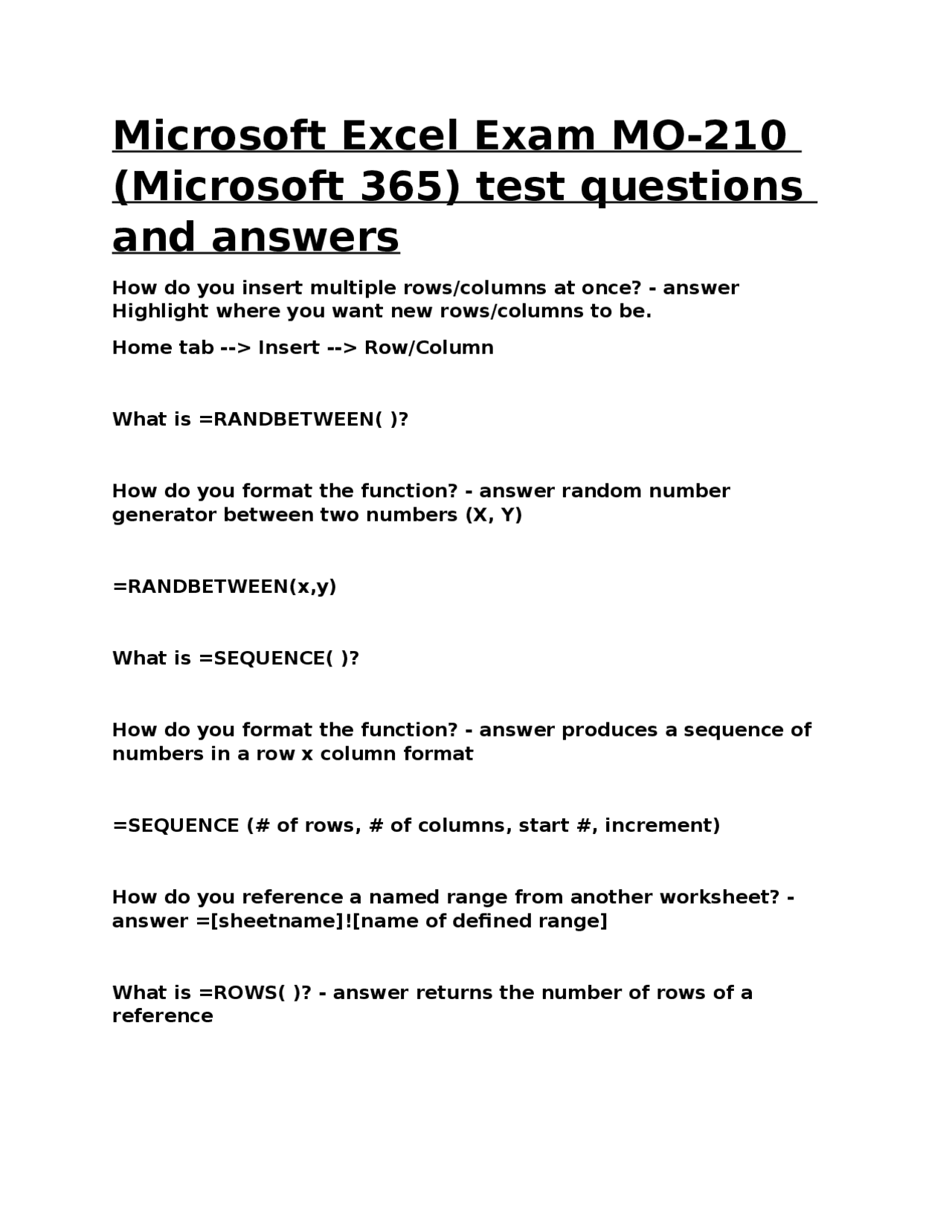 Microsoft Excel Exam MO-210 (Microsoft 365) test questions and answers

How do you insert multiple rows/columns at once? - answer Highlight where you want new rows/columns to be.

Home tab --> Insert --> Row/Column

What is =RANDBETWEEN( )?

How do you format the function? - answer random number generator between two numbers (X, Y)

=RANDBETWEEN(x,y)

What is =SEQUENCE( )?

How do you format the function? - answer produces a sequence of numbers in a row x column format

=SEQUENCE (# of rows, # of columns, start #, increment)

How do you reference a named range from another worksheet? - answer =[sheetname]![name of defined range]

What is =ROWS( )? - answer returns the number of rows of a reference